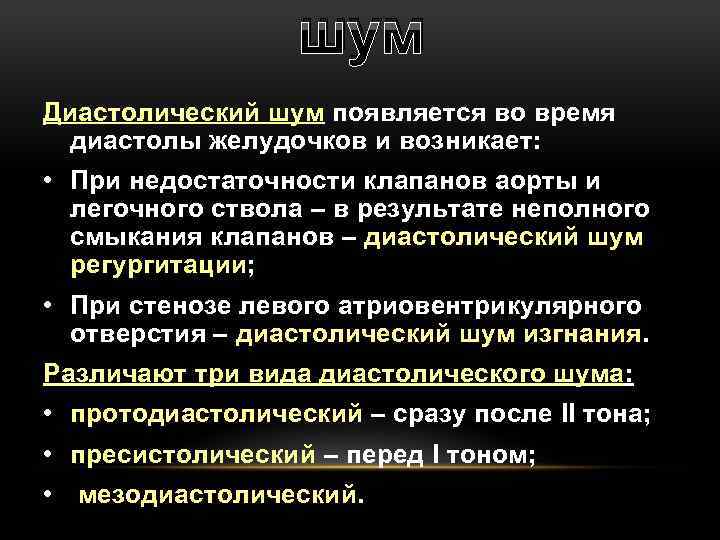 ШУМ

Диастолический шум появляется во время диастолы желудочков и возникает:

• При недостаточности клапанов аорты и легочного ствола – в результате неполного смыкания клапанов – диастолический шум регургитации;

• При стенозе левого атриовентрикулярного отверстия – диастолический шум изгнания.

Различают три вида диастолического шума:

• протодиастолический – сразу после II тона;

• пресистолический – перед I тоном;

• мезодиастолический.